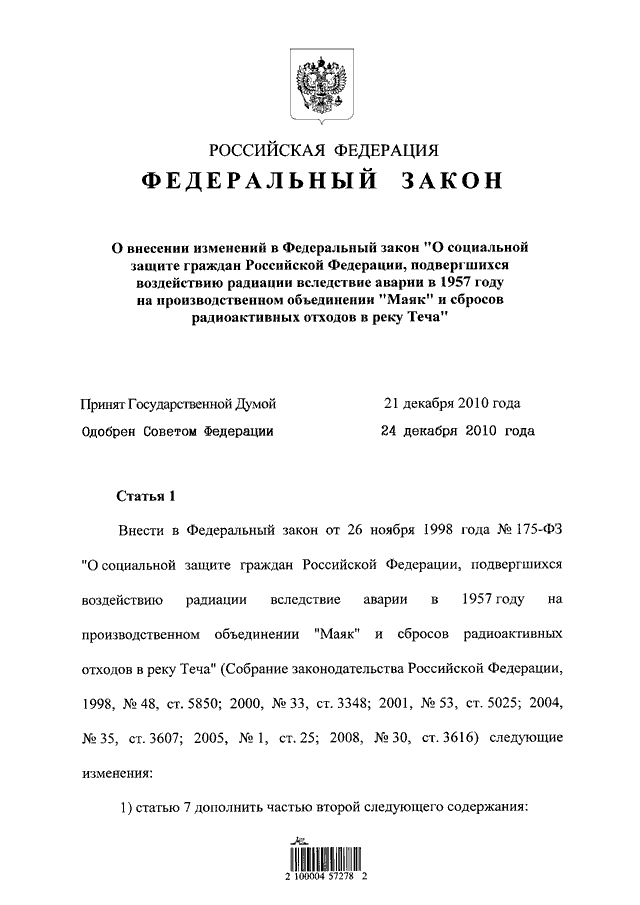 РОССИЙСКАЯ ФЕДЕРАЦИЯ

ФЕДЕРАЛЬНЫЙ ЗАКОН

О внесении изменений в Федеральный закон "О социальной защите граждан Российской Федерации, подвергшихся воздействию радиации вследствие аварии в 1957 году на производственном объединении "Маяк" и сбросов радиоактивных отходов в реку Теча"

Принят Государственной Думой 21 декабря 2010 года

Одобрен Советом Федерации 24 декабря 2010 года

Статья 1

Внести в Федеральный закон от 26 ноября 1998 года № 175-ФЗ "О социальной защите граждан Российской Федерации, подвергшихся воздействию радиации вследствие аварии в 1957 году на производственном объединении "Маяк" и сбросов радиоактивных отходов в реку Теча" (Собрание законодательства Российской Федерации, 1998, № 48, ст. 5850; 2000, № 33, ст. 3348; 2001, № 53, ст. 5025; 2004, № 35, ст. 3607; 2005, № 1, ст. 25; 2008, № 30, ст. 3616) следующие изменения:

1) статью 7 дополнить частью второй следующего содержания:

2 100004 57278 2